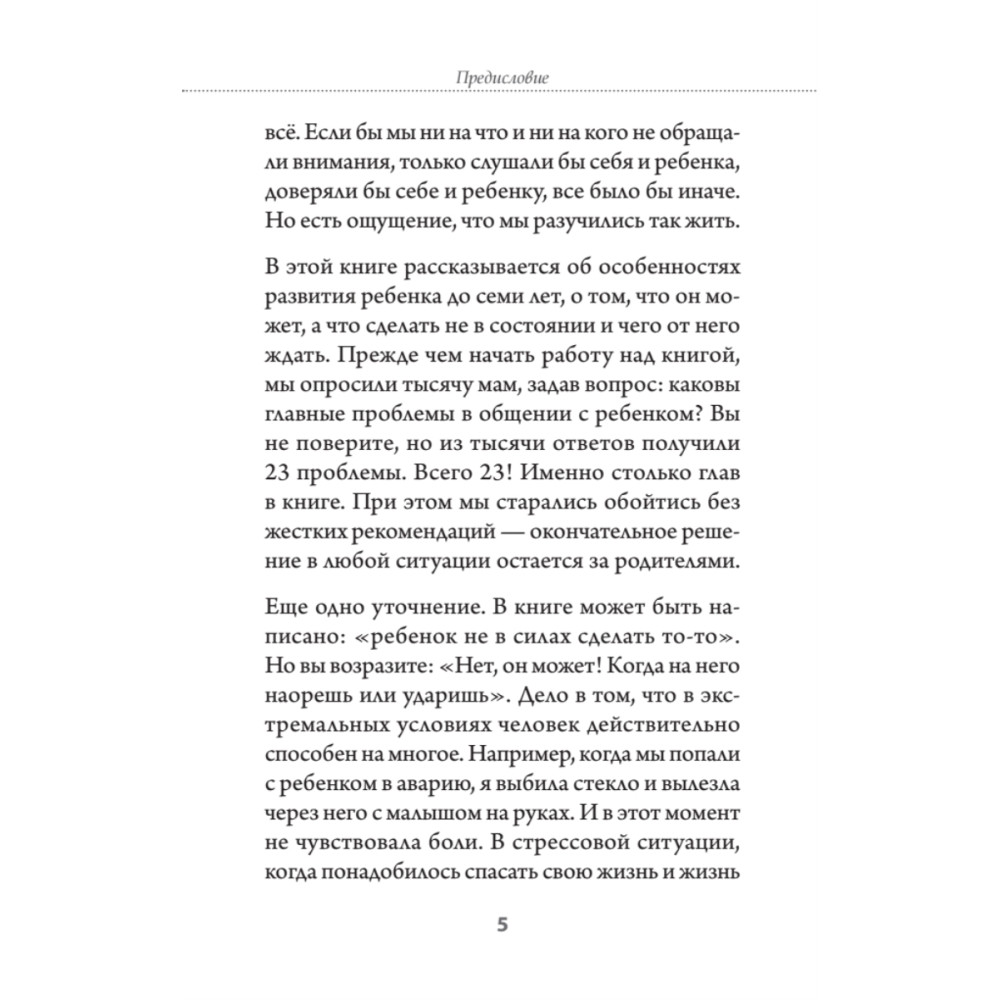 Предисловие

всё. Если бы мы ни на что и ни на кого не обращали внимания, только слушали бы себя и ребенка, доверяли бы себе и ребенку, все было бы иначе. Но есть ощущение, что мы разучились так жить.

В этой книге рассказывается об особенностях развития ребенка до семи лет, о том, что он может, а что сделать не в состоянии и чего от него ждать. Прежде чем начать работу над книгой, мы опросили тысячу мам, задав вопрос: каковы главные проблемы в общении с ребенком? Вы не поверите, но из тысячи ответов получили 23 проблемы. Всего 23! Именно столько глав в книге. При этом мы старались обойтись без жестких рекомендаций — окончательное решение в любой ситуации остается за родителями.

Еще одно уточнение. В книге может быть написано: «ребенок не в силах сделать то-то». Но вы возразите: «Нет, он может! Когда на него наорешь или ударишь». Дело в том, что в экстремальных условиях человек действительно способен на многое. Например, когда мы попали с ребенком в аварию, я выбила стекло и вылезла через него с малышом на руках. И в этот момент не чувствовала боли. В стрессовой ситуации, когда понадобилось спасать свою жизнь и жизнь

5